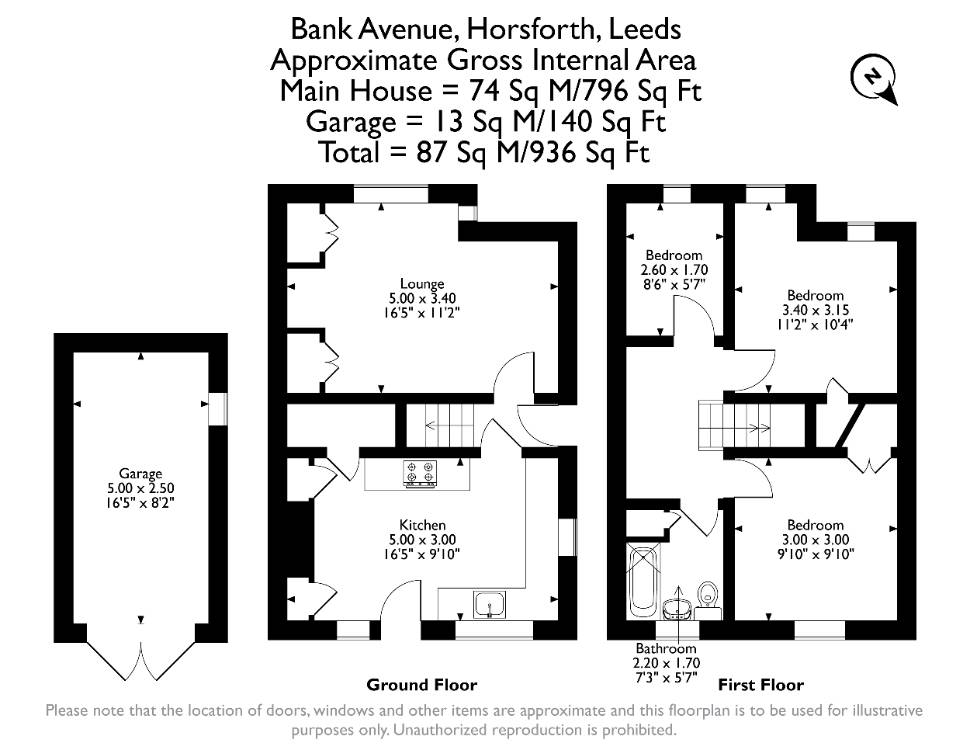 Bank Avenue, Horsforth, Leeds
Approximate Gross Internal Area
Main House = 74 Sq M/796 Sq Ft
Garage = 13 Sq M/140 Sq Ft
Total = 87 Sq M/936 Sq Ft

N

Garage
5.00 x 2.50
16'5" x 8'2"

Lounge
5.00 x 3.40
16'5" x 11'2"

Kitchen
5.00 x 3.00
16'5" x 9'10"

Bedroom
2.60 x 1.70
8'6" x 5'7"

Bedroom
3.40 x 3.15
11'2" x 10'4"

Bedroom
3.00 x 3.00
9'10" x 9'10"

Bathroom
2.20 x 1.70
7'3" x 5'7"

Ground Floor

First Floor

Please note that the location of doors, windows and other items are approximate and this floorplan is to be used for illustrative purposes only. Unauthorized reproduction is prohibited.